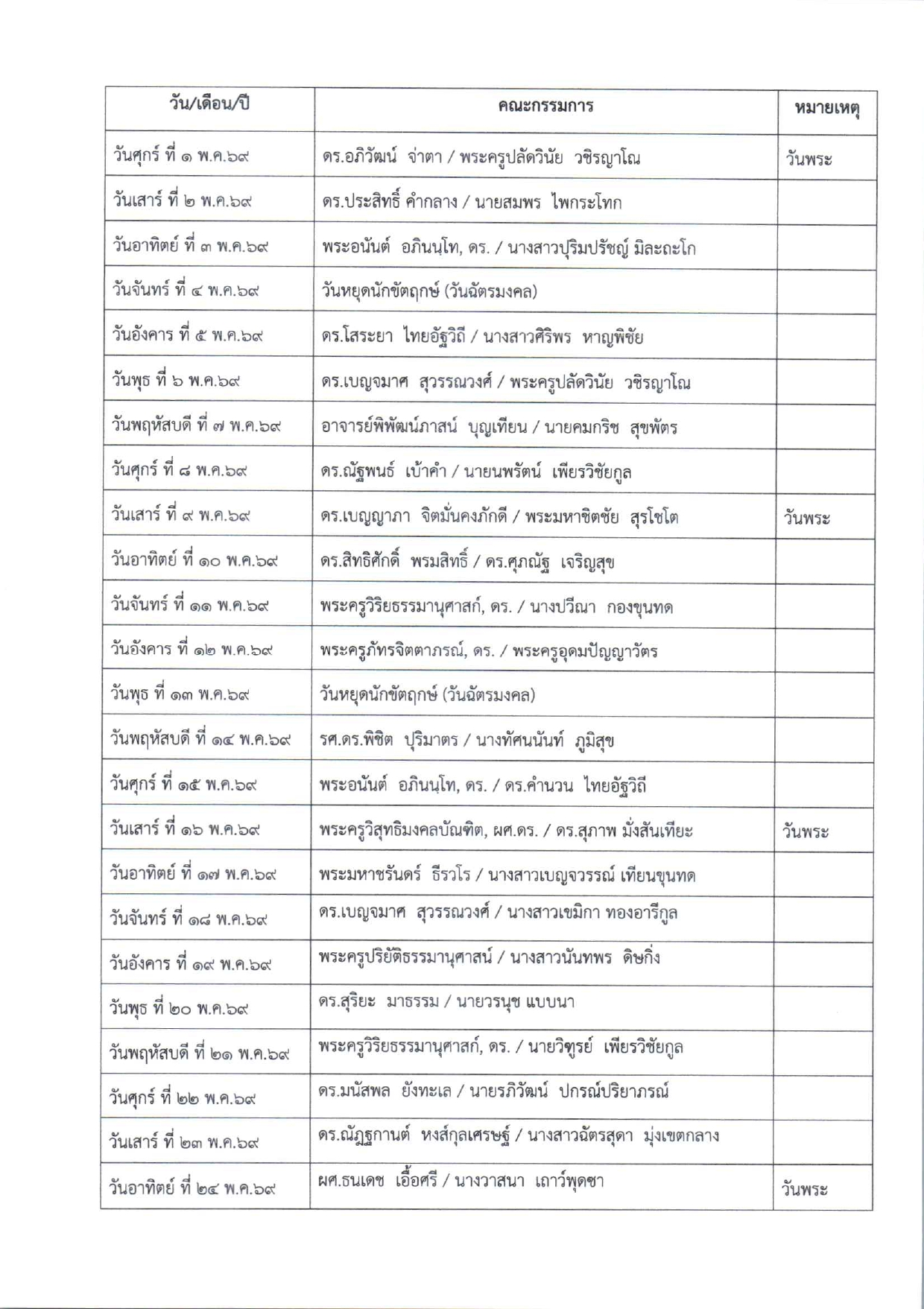 | วัน/เดือน/ปี | คณะกรรมการ | หมายเหตุ |
|---|---|---|
| วันศุกร์ ที่ ๑ พ.ค.๖๙ | ดร.อภิวัฒน์ จ่าตา / พระครูปลัดวินัย วชิรญาโณ | วันพระ |
| วันเสาร์ ที่ ๒ พ.ค.๖๙ | ดร.ประสิทธิ์ คำกลาง / นายสมพร ไพกระโทก | |
| วันอาทิตย์ ที่ ๓ พ.ค.๖๙ | พระอนันต์ อภินนฺโท, ดร. / นางสาวปุริมปรัชญ์ มิละถะโก | |
| วันจันทร์ ที่ ๔ พ.ค.๖๙ | วันหยุดนักขัตฤกษ์ (วันฉัตรมงคล) | |
| วันอังคาร ที่ ๕ พ.ค.๖๙ | ดร.โสระยา ไทยอัฐวิถี / นางสาวศิริพร หาญพิชัย | |
| วันพุธ ที่ ๖ พ.ค.๖๙ | ดร.เบญจมาศ สุวรรณวงศ์ / พระครูปลัดวินัย วชิรญาโณ | |
| วันพฤหัสบดี ที่ ๗ พ.ค.๖๙ | อาจารย์พิพัฒน์ภาสน์ บุญเทียน / นายคมกริช สุขพัตร | |
| วันศุกร์ ที่ ๘ พ.ค.๖๙ | ดร.ณัฐพนธ์ เบ้าคำ / นายนพรัตน์ เพียรวิชัยกูล | |
| วันเสาร์ ที่ ๙ พ.ค.๖๙ | ดร.เบญญาภา จิตมั่นคงภักดี / พระมหาชิตชัย สุรโชโต | วันพระ |
| วันอาทิตย์ ที่ ๑๐ พ.ค.๖๙ | ดร.สิทธิศักดิ์ พรมสิทธิ์ / ดร.ศุภณัฐ เจริญสุข | |
| วันจันทร์ ที่ ๑๑ พ.ค.๖๙ | พระครูวิริยธรรมานุศาสก์, ดร. / นางปวีณา กองขุนทด | |
| วันอังคาร ที่ ๑๒ พ.ค.๖๙ | พระครูภัทรจิตตาภรณ์, ดร. / พระครูอุดมปัญญาวัตร | |
| วันพุธ ที่ ๑๓ พ.ค.๖๙ | วันหยุดนักขัตฤกษ์ (วันฉัตรมงคล) | |
| วันพฤหัสบดี ที่ ๑๔ พ.ค.๖๙ | รศ.ดร.พิชิต ปุริมาตร / นางทัศนนันท์ ภูมิสุข | |
| วันศุกร์ ที่ ๑๕ พ.ค.๖๙ | พระอนันต์ อภินนฺโท, ดร. / ดร.คำนวน ไทยอัฐวิถี | |
| วันเสาร์ ที่ ๑๖ พ.ค.๖๙ | พระครูวิสุทธิมงคลบัณฑิต, ผศ.ดร. / ดร.สุภาพ มั่งสันเทียะ | วันพระ |
| วันอาทิตย์ ที่ ๑๗ พ.ค.๖๙ | พระมหาชรันดร์ ธีรวโร / นางสาวเบญจวรรณ์ เทียนขุนทด | |
| วันจันทร์ ที่ ๑๘ พ.ค.๖๙ | ดร.เบญจมาศ สุวรรณวงศ์ / นางสาวเขมิกา ทองอารีกูล | |
| วันอังคาร ที่ ๑๙ พ.ค.๖๙ | พระครูปริยัติธรรมานุศาสน์ / นางสาวนันทพร ดิษกิ่ง | |
| วันพุธ ที่ ๒๐ พ.ค.๖๙ | ดร.สุริยะ มาธรรม / นายวรนุช แบบนา | |
| วันพฤหัสบดี ที่ ๒๑ พ.ค.๖๙ | พระครูวิริยธรรมานุศาสก์, ดร. / นายวิฑูรย์ เพียรวิชัยกูล | |
| วันศุกร์ ที่ ๒๒ พ.ค.๖๙ | ดร.มนัสพล ยังทะเล / นายรภิวัฒน์ ปกรณ์ปริยาภรณ์ | |
| วันเสาร์ ที่ ๒๓ พ.ค.๖๙ | ดร.ณัฏฐกานต์ หงส์กุลเศรษฐ์ / นางสาวฉัตรสุดา มุ่งเขตกลาง | |
| วันอาทิตย์ ที่ ๒๔ พ.ค.๖๙ | ผศ.ธนเดช เอื้อศรี / นางวาสนา เถาว์พุดซา | วันพระ |